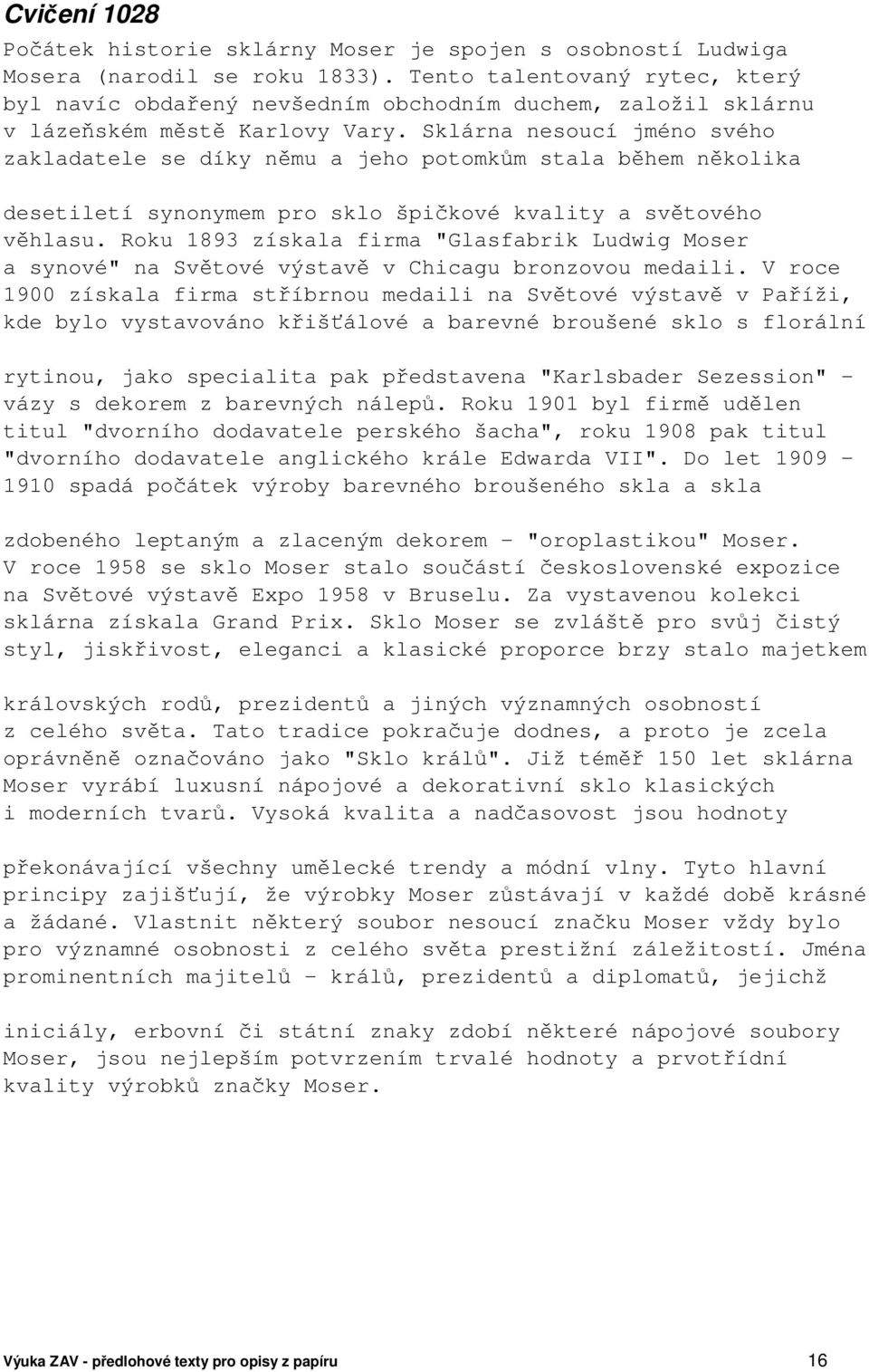 Cvičení 1028

Počátek historie sklárny Moser je spojen s osobností Ludwiga Mosera (narodil se roku 1833). Tento talentovaný rytec, který byl navíc obdařený nevšedním obchodním duchem, založil sklárnu v lázeňském městě Karlovy Vary. Sklárna nesoucí jméno svého zakladatele se díky němu a jeho potomkům stala během několika

desetiletí synonymem pro sklo špičkové kvality a světového věhlasu. Roku 1893 získala firma "Glasfabrik Ludwig Moser a synové" na Světové výstavě v Chicagu bronzovou medaili. V roce 1900 získala firma stříbrnou medaili na Světové výstavě v Paříži, kde bylo vystavováno křišťálové a barevné broušené sklo s florální

rytinou, jako specialita pak představena "Karlsbader Sezession" - vázy s dekorem z barevných nálepů. Roku 1901 byl firmě udělen titul "dvorního dodavatele perského šacha", roku 1908 pak titul "dvorního dodavatele anglického krále Edwarda VII". Do let 1909 - 1910 spadá počátek výroby barevného broušeného skla a skla

zdobeného leptaným a zlaceným dekorem - "oroplastikou" Moser. V roce 1958 se sklo Moser stalo součástí československé expozice na Světové výstavě Expo 1958 v Bruselu. Za vystavenou kolekci sklárna získala Grand Prix. Sklo Moser se zvláště pro svůj čistý styl, jiskřivost, eleganci a klasické proporce brzy stalo majetkem

královských rodů, prezidentů a jiných významných osobností z celého světa. Tato tradice pokračuje dodnes, a proto je zcela oprávněně označováno jako "Sklo králů". Již téměř 150 let sklárna Moser vyrábí luxusní nápojové a dekorativní sklo klasických i moderních tvarů. Vysoká kvalita a nadčasovost jsou hodnoty

překonávající všechny umělecké trendy a módní vlny. Tyto hlavní principy zajišťují, že výrobky Moser zůstávají v každé době krásné a žádané. Vlastnit některý soubor nesoucí značku Moser vždy bylo pro významné osobnosti z celého světa prestižní záležitostí. Jména prominentních majitelů - králů, prezidentů a diplomatů, jejichž

iniciály, erbovní či státní znaky zdobí některé nápojové soubory Moser, jsou nejlepším potvrzením trvalé hodnoty a prvotřídní kvality výrobků značky Moser.

Výuka ZAV - předlohové texty pro opisy z papíru 16